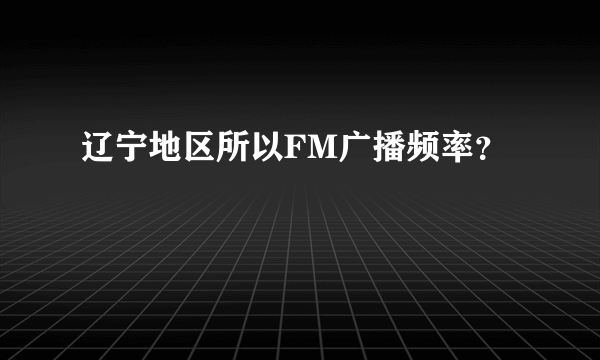 辽宁地区所以FM广播频率？